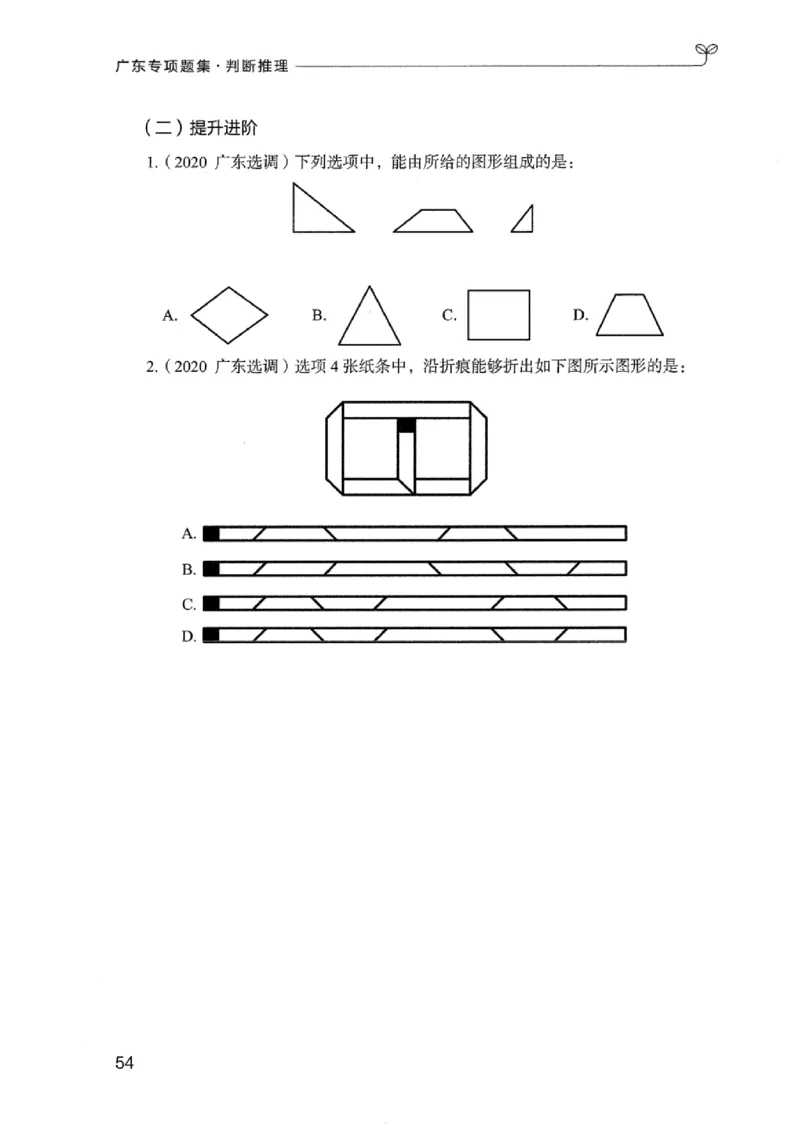 广东专项题集·判断推理

（二）提升进阶

1.（2020 广东选调）下列选项中，能由所给的图形组成的是：

A.　B.　C.　D.

2.（2020 广东选调）选项 4 张纸条中，沿折痕能够折出如下图所示图形的是：

A.
B.
C.
D.

54